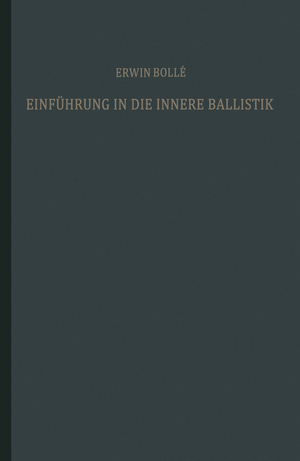 ERWIN BOLLÉ

EINFÜHRUNG IN DIE INNERE BALLISTIK